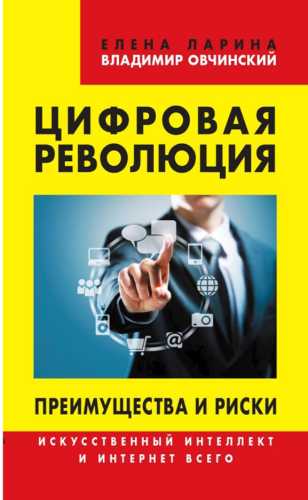 ЕЛЕНА ЛАРИНА
ВЛАДИМИР ОВЧИНСКИЙ

ЦИФРОВАЯ РЕВОЛЮЦИЯ

ПРЕИМУЩЕСТВА И РИСКИ

ИСКУССТВЕННЫЙ ИНТЕЛЛЕКТ И ИНТЕРНЕТ ВСЕГО